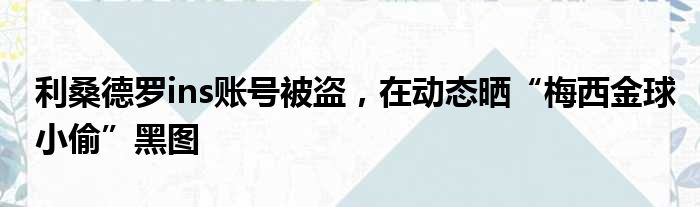 利桑德罗ins账号被盗，在动态晒“梅西金球小偷”黑图